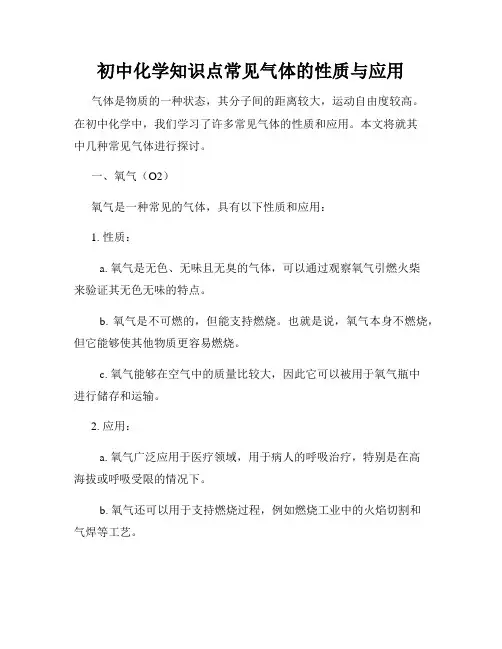 初中化学知识点常见气体的性质与应用

气体是物质的一种状态，其分子间的距离较大，运动自由度较高。在初中化学中，我们学习了许多常见气体的性质和应用。本文将就其中几种常见气体进行探讨。

一、氧气（O2）

氧气是一种常见的气体，具有以下性质和应用：

1. 性质：

a. 氧气是无色、无味且无臭的气体，可以通过观察氧气引燃火柴来验证其无色无味的特点。

b. 氧气是不可燃的，但能支持燃烧。也就是说，氧气本身不燃烧，但它能够使其他物质更容易燃烧。

c. 氧气能够在空气中的质量比较大，因此它可以被用于氧气瓶中进行储存和运输。

2. 应用：

a. 氧气广泛应用于医疗领域，用于病人的呼吸治疗，特别是在高海拔或呼吸受限的情况下。

b. 氧气还可以用于支持燃烧过程，例如燃烧工业中的火焰切割和气焊等工艺。